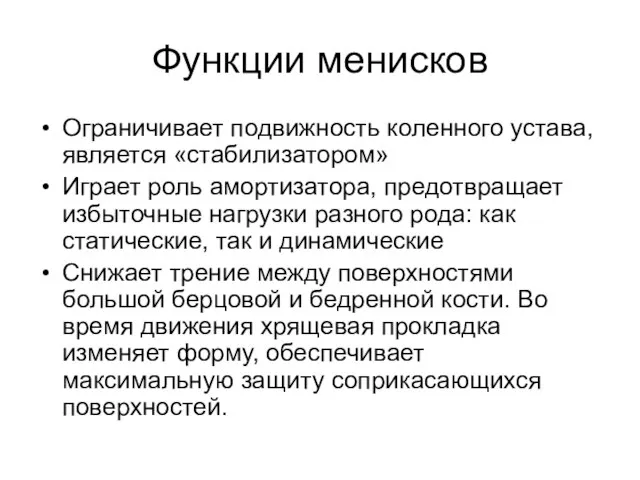 Функции менисков

• Ограничивает подвижность коленного устава, является «стабилизатором»
• Играет роль амортизатора, предотвращает избыточные нагрузки разного рода: как статические, так и динамические
• Снижает трение между поверхностями большой берцовой и бедренной кости. Во время движения хрящевая прокладка изменяет форму, обеспечивает максимальную защиту соприкасающихся поверхностей.